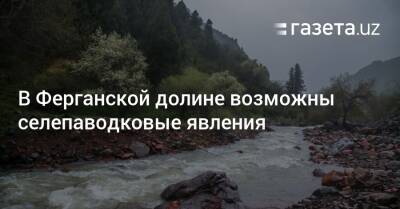 газета.uz

В Ферганской долине возможны селепаводковые явления